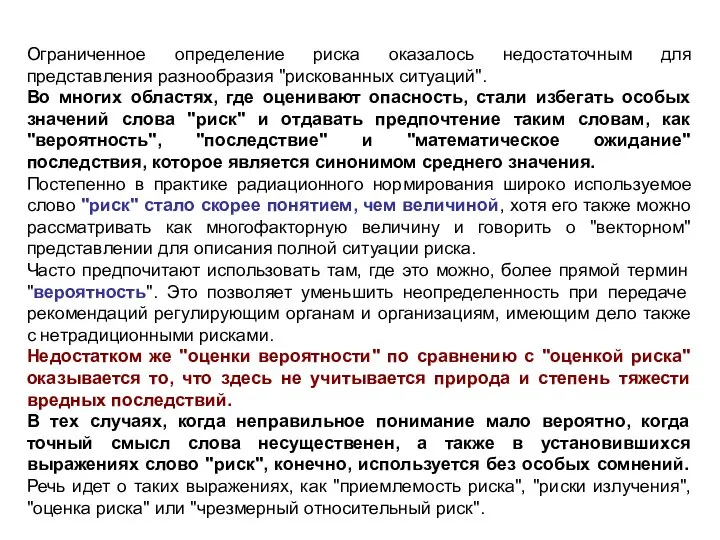 Ограниченное определение риска оказалось недостаточным для представления разнообразия "рискованных ситуаций".
Во многих областях, где оценивают опасность, стали избегать особых значений слова "риск" и отдавать предпочтение таким словам, как "вероятность", "последствие" и "математическое ожидание" последствия, которое является синонимом среднего значения.
Постепенно в практике радиационного нормирования широко используемое слово "риск" стало скорее понятием, чем величиной, хотя его также можно рассматривать как многофакторную величину и говорить о "векторном" представлении для описания полной ситуации риска.
Часто предпочитают использовать там, где это можно, более прямой термин "вероятность". Это позволяет уменьшить неопределенность при передаче рекомендаций регулирующим органам и организациям, имеющим дело также с нетрадиционными рисками.
Недостатком же "оценки вероятности" по сравнению с "оценкой риска" оказывается то, что здесь не учитывается природа и степень тяжести вредных последствий.
В тех случаях, когда неправильное понимание мало вероятно, когда точный смысл слова несущественен, а также в установившихся выражениях слово "риск", конечно, используется без особых сомнений.
Речь идет о таких выражениях, как "приемлемость риска", "риски излучения", "оценка риска" или "чрезмерный относительный риск".